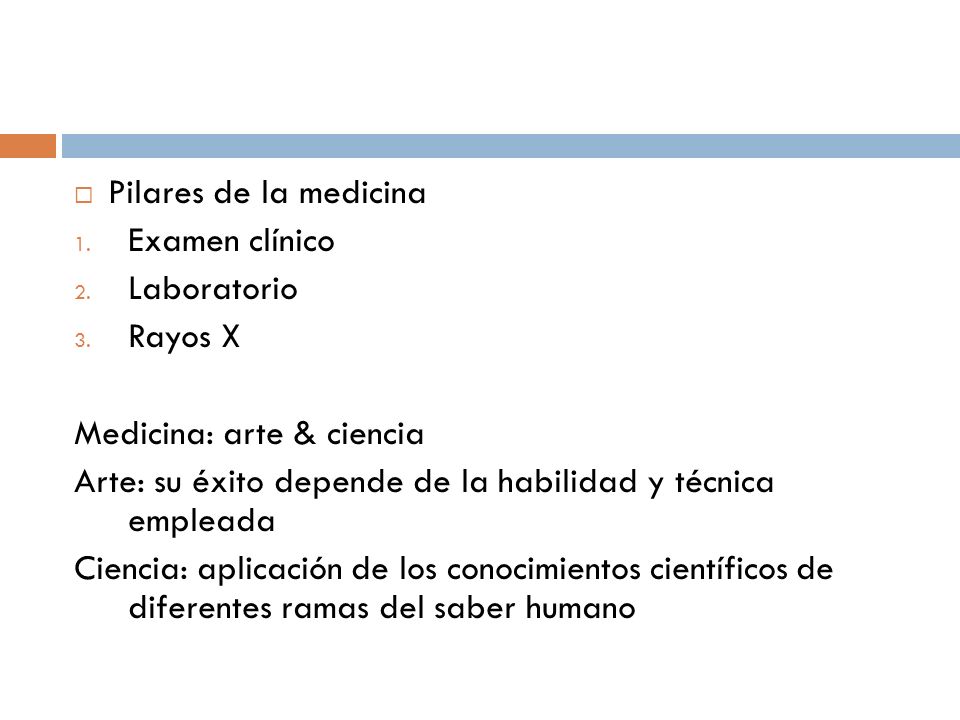 Pilares de la medicina
1. Examen clínico
2. Laboratorio
3. Rayos X

Medicina: arte & ciencia
Arte: su éxito depende de la habilidad y técnica empleada
Ciencia: aplicación de los conocimientos científicos de diferentes ramas del saber humano